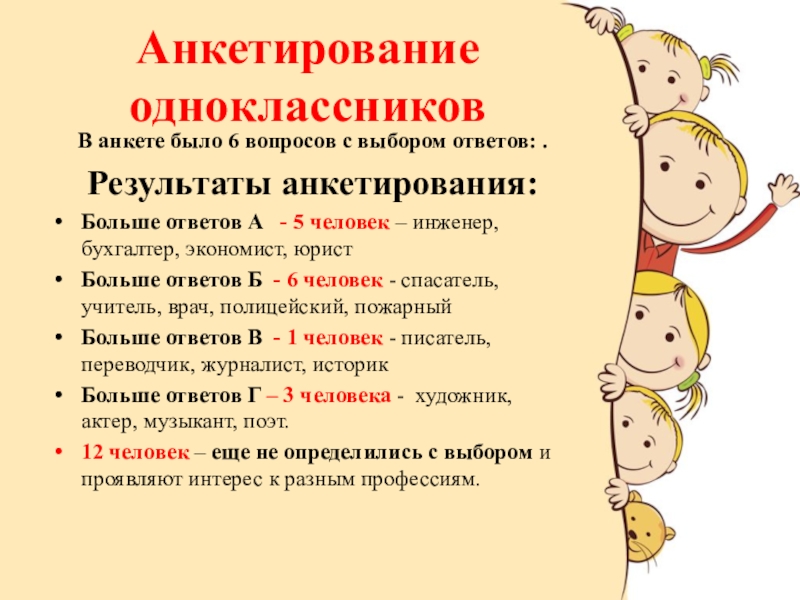 Анкетирование одноклассников

В анкете было 6 вопросов с выбором ответов: .

Результаты анкетирования:

• Больше ответов А - 5 человек – инженер, бухгалтер, экономист, юрист
• Больше ответов Б - 6 человек - спасатель, учитель, врач, полицейский, пожарный
• Больше ответов В - 1 человек - писатель, переводчик, журналист, историк
• Больше ответов Г – 3 человека - художник, актер, музыкант, поэт.
• 12 человек – еще не определились с выбором и проявляют интерес к разным профессиям.